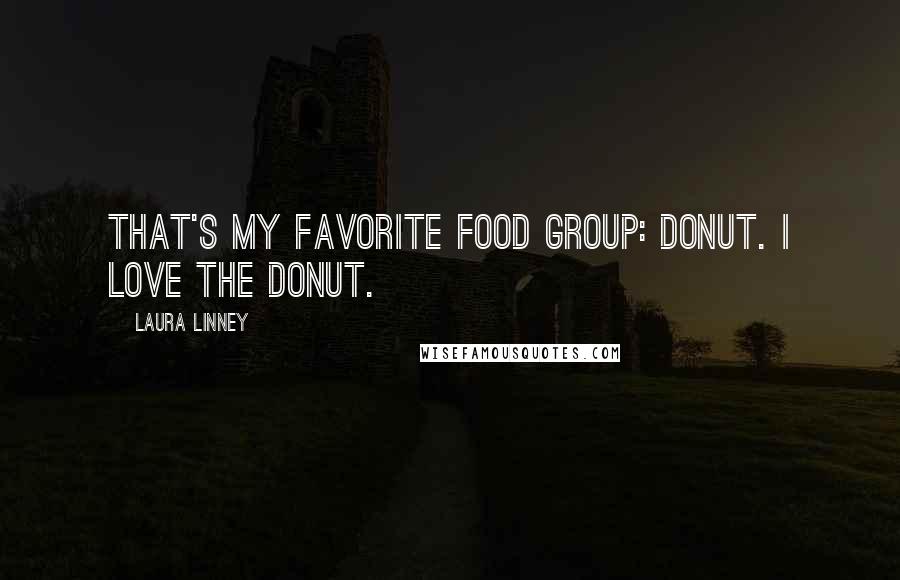 THAT'S MY FAVORITE FOOD GROUP: DONUT. I LOVE THE DONUT.

LAURA LINNEY

WISEFAMOUSQUOTES.COM